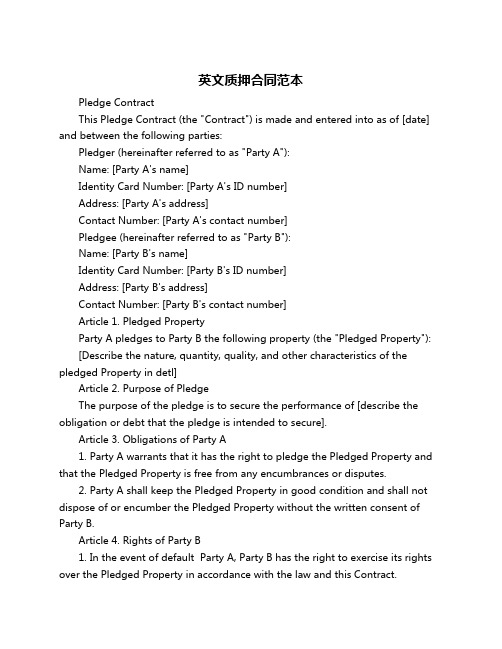 英文质押合同范本

Pledge Contract

This Pledge Contract (the "Contract") is made and entered into as of [date] and between the following parties:

Pledger (hereinafter referred to as "Party A"):

Name: [Party A's name]

Identity Card Number: [Party A's ID number]

Address: [Party A's address]

Contact Number: [Party A's contact number]

Pledgee (hereinafter referred to as "Party B"):

Name: [Party B's name]

Identity Card Number: [Party B's ID number]

Address: [Party B's address]

Contact Number: [Party B's contact number]

Article 1. Pledged Property

Party A pledges to Party B the following property (the "Pledged Property"):

[Describe the nature, quantity, quality, and other characteristics of the pledged Property in detl]

Article 2. Purpose of Pledge

The purpose of the pledge is to secure the performance of [describe the obligation or debt that the pledge is intended to secure].

Article 3. Obligations of Party A

1. Party A warrants that it has the right to pledge the Pledged Property and that the Pledged Property is free from any encumbrances or disputes.

2. Party A shall keep the Pledged Property in good condition and shall not dispose of or encumber the Pledged Property without the written consent of Party B.

Article 4. Rights of Party B

1. In the event of default Party A, Party B has the right to exercise its rights over the Pledged Property in accordance with the law and this Contract.